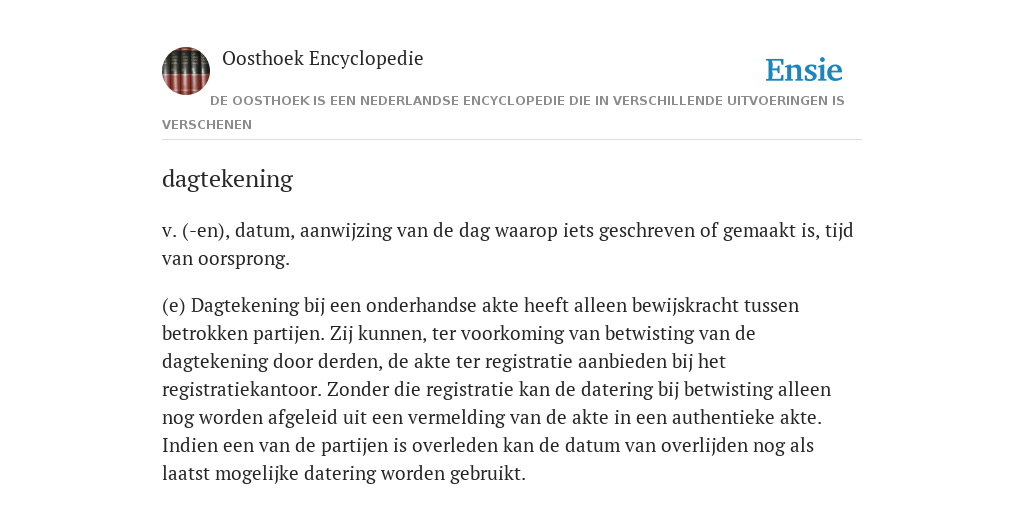 Oosthoek Encyclopedie

Ensie

DE OOSTHOEK IS EEN NEDERLANDSE ENCYCLOPEDIE DIE IN VERSCHILLENDE UITVOERINGEN IS VERSCHENEN

dagtekening

v. (-en), datum, aanwijzing van de dag waarop iets geschreven of gemaakt is, tijd van oorsprong.

(e) Dagtekening bij een onderhandse akte heeft alleen bewijskracht tussen betrokken partijen. Zij kunnen, ter voorkoming van betwisting van de dagtekening door derden, de akte ter registratie aanbieden bij het registratiekantoor. Zonder die registratie kan de datering bij betwisting alleen nog worden afgeleid uit een vermelding van de akte in een authentieke akte. Indien een van de partijen is overleden kan de datum van overlijden nog als laatst mogelijke datering worden gebruikt.